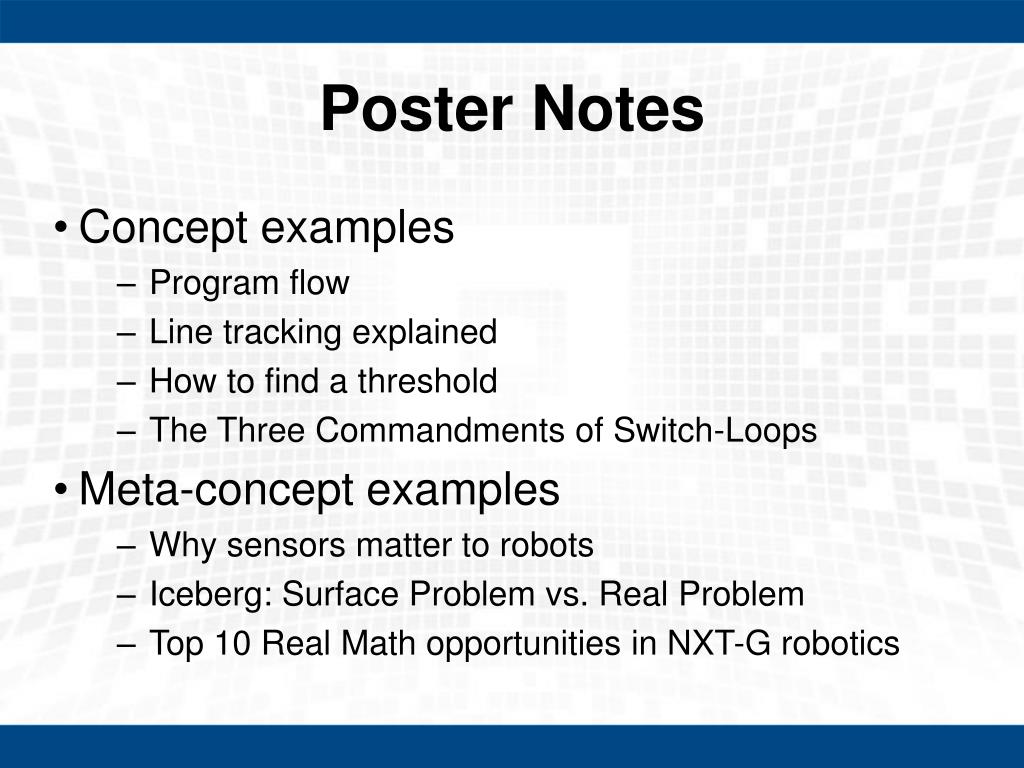 Poster Notes

• Concept examples
– Program flow
– Line tracking explained
– How to find a threshold
– The Three Commandments of Switch-Loops

• Meta-concept examples
– Why sensors matter to robots
– Iceberg: Surface Problem vs. Real Problem
– Top 10 Real Math opportunities in NXT-G robotics